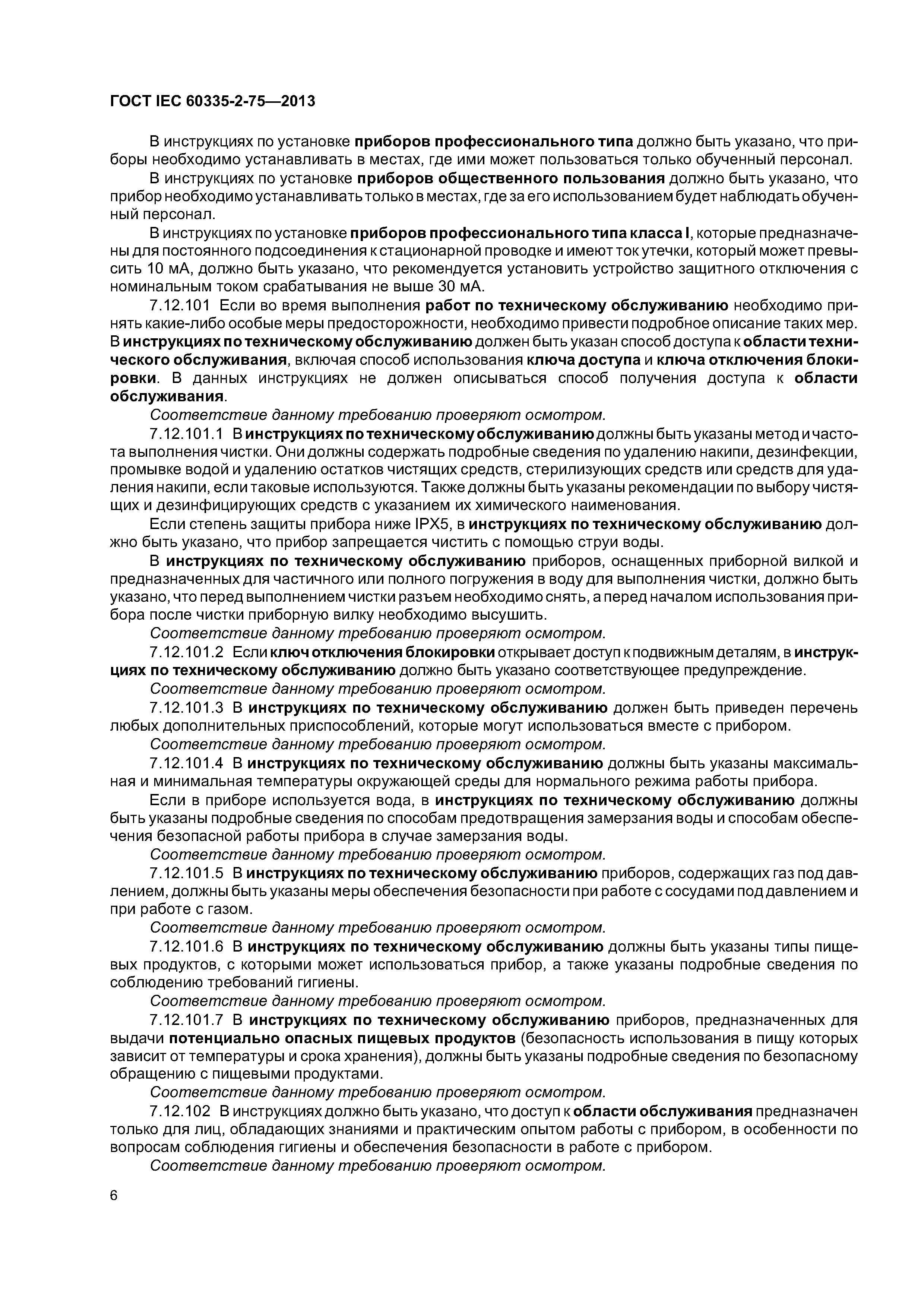 ГОСТ IEC 60335-2-75—2013

В инструкциях по установке приборов профессионального типа должно быть указано, что приборы необходимо устанавливать в местах, где ими может пользоваться только обученный персонал.

В инструкциях по установке приборов общественного пользования должно быть указано, что прибор необходимо устанавливать только в местах, где за его использованием будет наблюдать обученный персонал.

В инструкциях по установке приборов профессионального типа класса I, которые предназначены для постоянного подсоединения к стационарной проводке и имеют ток утечки, который может превысить 10 мА, должно быть указано, что рекомендуется установить устройство защитного отключения с номинальным током срабатывания не выше 30 мА.

7.12.101 Если во время выполнения работ по техническому обслуживанию необходимо принять какие-либо особые меры предосторожности, необходимо привести подробное описание таких мер. В инструкциях по техническому обслуживанию должен быть указан способ доступа к области технического обслуживания, включая способ использования ключа доступа и ключа отключения блокировки. В данных инструкциях не должен описываться способ получения доступа к области обслуживания.

Соответствие данному требованию проверяют осмотром.

7.12.101.1 В инструкциях по техническому обслуживанию должны быть указаны метод и частота выполнения чистки. Они должны содержать подробные сведения по удалению накипи, дезинфекции, промывке водой и удалению остатков чистящих средств, стерилизующих средств или средств для удаления накипи, если таковые используются. Также должны быть указаны рекомендации по выбору чистящих и дезинфицирующих средств с указанием их химического наименования.

Если степень защиты прибора ниже IPX5, в инструкциях по техническому обслуживанию должно быть указано, что прибор запрещается чистить с помощью струи воды.

В инструкциях по техническому обслуживанию приборов, оснащенных приборной вилкой и предназначенных для частичного или полного погружения в воду для выполнения чистки, должно быть указано, что перед выполнением чистки разъем необходимо снять, а перед началом использования прибора после чистки приборную вилку необходимо высушить.

Соответствие данному требованию проверяют осмотром.

7.12.101.2 Если ключ отключения блокировки открывает доступ к подвижным деталям, в инструкциях по техническому обслуживанию должно быть указано соответствующее предупреждение.

Соответствие данному требованию проверяют осмотром.

7.12.101.3 В инструкциях по техническому обслуживанию должен быть приведен перечень любых дополнительных приспособлений, которые могут использоваться вместе с прибором.

Соответствие данному требованию проверяют осмотром.

7.12.101.4 В инструкциях по техническому обслуживанию должны быть указаны максимальная и минимальная температуры окружающей среды для нормального режима работы прибора.

Если в приборе используется вода, в инструкциях по техническому обслуживанию должны быть указаны подробные сведения по способам предотвращения замерзания воды и способам обеспечения безопасной работы прибора в случае замерзания воды.

Соответствие данному требованию проверяют осмотром.

7.12.101.5 В инструкциях по техническому обслуживанию приборов, содержащих газ под давлением, должны быть указаны меры обеспечения безопасности при работе с сосудами под давлением и при работе с газом.

Соответствие данному требованию проверяют осмотром.

7.12.101.6 В инструкциях по техническому обслуживанию должны быть указаны типы пищевых продуктов, с которыми может использоваться прибор, а также указаны подробные сведения по соблюдению требований гигиены.

Соответствие данному требованию проверяют осмотром.

7.12.101.7 В инструкциях по техническому обслуживанию приборов, предназначенных для выдачи потенциально опасных пищевых продуктов (безопасность использования в пищу которых зависит от температуры и срока хранения), должны быть указаны подробные сведения по безопасному обращению с пищевыми продуктами.

Соответствие данному требованию проверяют осмотром.

7.12.102 В инструкциях должно быть указано, что доступ к области обслуживания предназначен только для лиц, обладающих знаниями и практическим опытом работы с прибором, в особенности по вопросам соблюдения гигиены и обеспечения безопасности в работе с прибором.

Соответствие данному требованию проверяют осмотром.

6